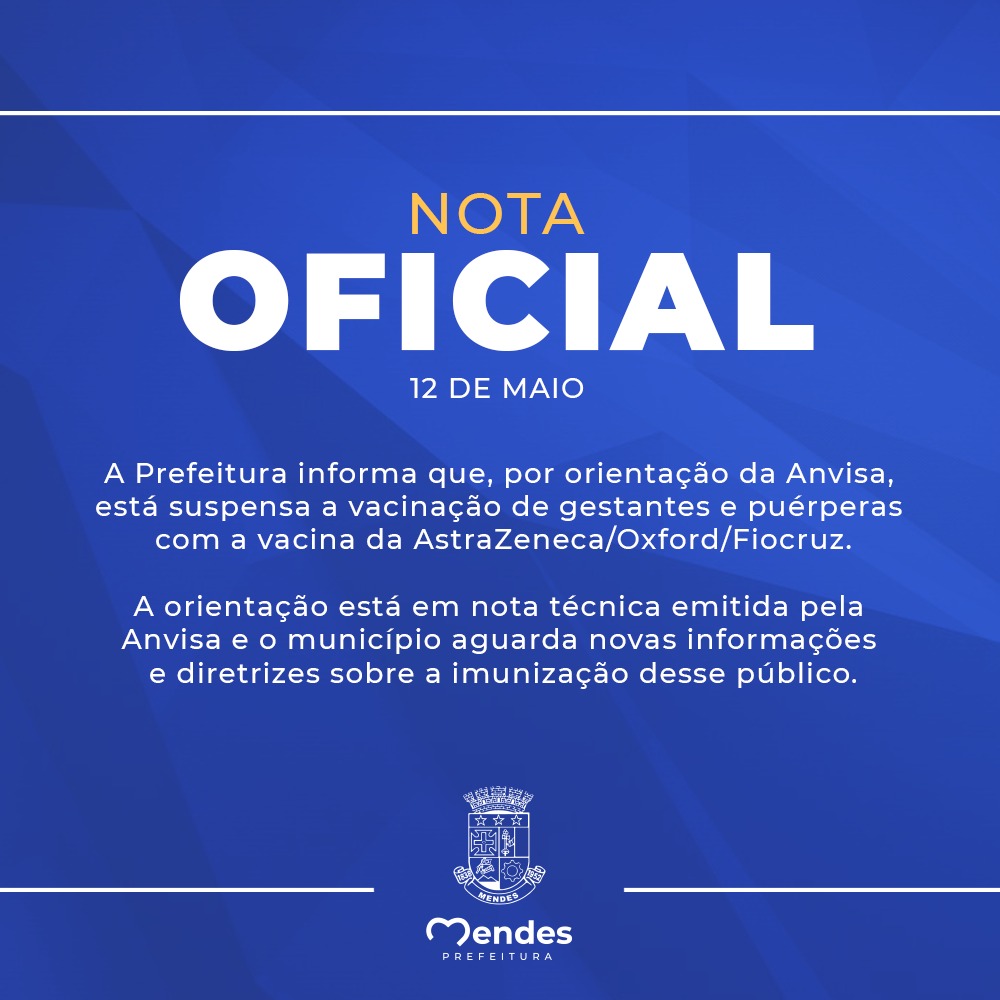 NOTA
OFICIAL
12 DE MAIO

A Prefeitura informa que, por orientação da Anvisa, está suspensa a vacinação de gestantes e puérperas com a vacina da AstraZeneca/Oxford/Fiocruz.

A orientação está em nota técnica emitida pela Anvisa e o município aguarda novas informações e diretrizes sobre a imunização desse público.

MENDES

Mendes
PREFEITURA